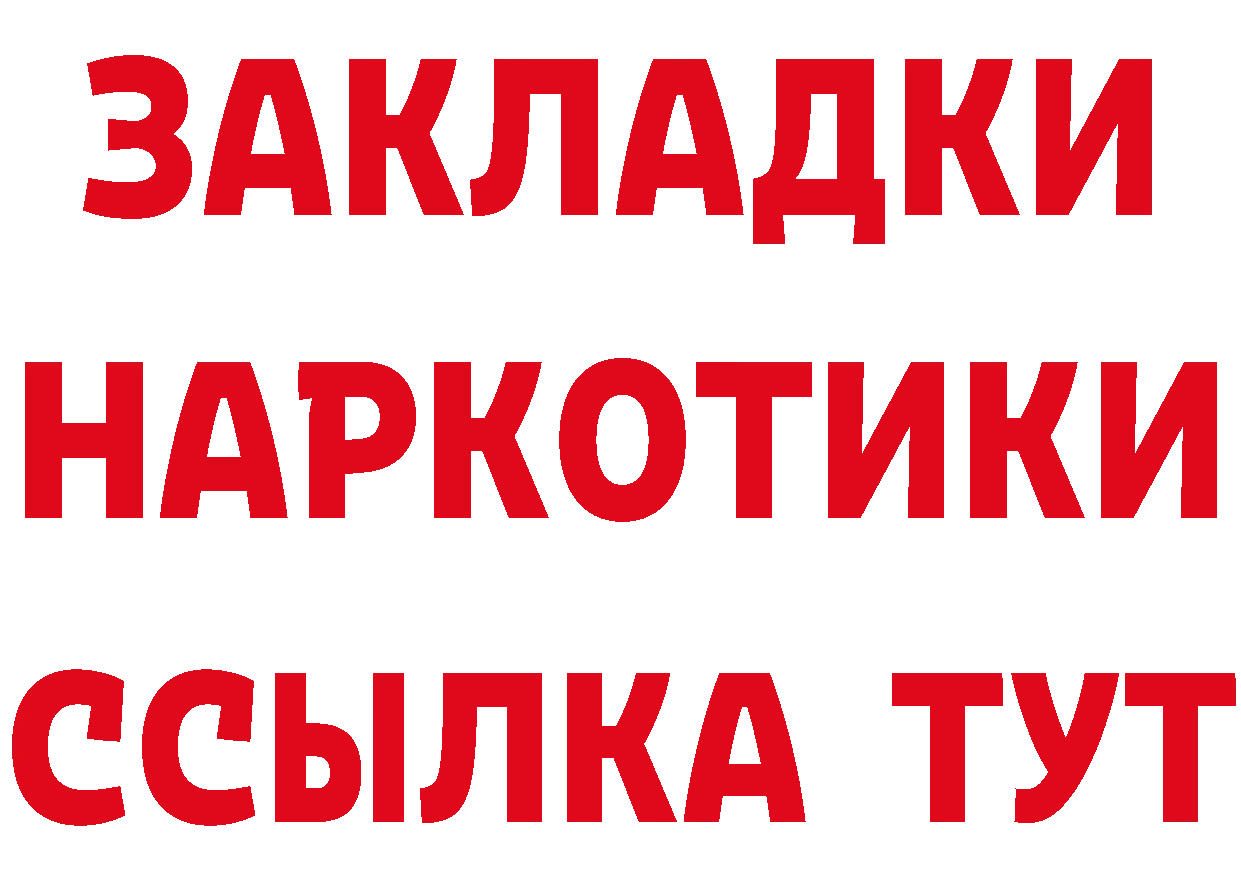 ЗАКЛАДКИ НАРКОТИКИ ССЫЛКА ТУТ